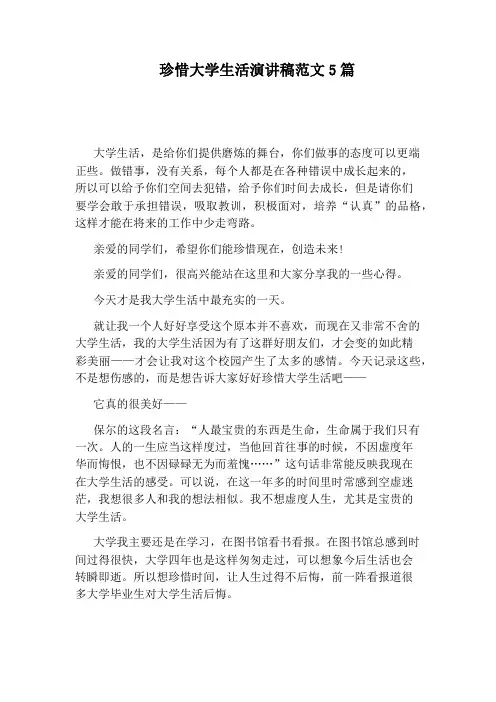 珍惜大学生活演讲稿范文 5 篇

大学生活，是给你们提供磨炼的舞台，你们做事的态度可以更端正些。做错事，没有关系，每个人都是在各种错误中成长起来的，所以可以给予你们空间去犯错，给予你们时间去成长，但是请你们要学会敢于承担错误，吸取教训，积极面对，培养“认真”的品格，这样才能在将来的工作中少走弯路。

亲爱的同学们，希望你们能珍惜现在，创造未来！

亲爱的同学们，很高兴能站在这里和大家分享我的一些心得。

今天才是我大学生活中最充实的一天。

就让我一个人好好享受这个原本并不喜欢，而现在又非常不舍的大学生活，我的大学生活因为有了这群好朋友们，才会变的如此精彩美丽——才会让我对这个校园产生了太多的感情。今天记录这些，不是想伤感的，而是想告诉大家好好珍惜大学生活吧——

它真的很美好——

保尔的这段名言：“人最宝贵的东西是生命，生命属于我们只有一次。人的一生应当这样度过，当他回首往事的时候，不因虚度年华而悔恨，也不因碌碌无为而羞愧……”这句话非常能反映我现在在大学生活的感受。可以说，在这一年多的时间里时常感到空虚迷茫，我想很多人和我的想法相似。我不想虚度人生，尤其是宝贵的大学生活。

大学我主要还是在学习，在图书馆看书看报。在图书馆总感到时间过得很快，大学四年也是这样匆匆走过，可以想象今后生活也会转瞬即逝。所以想珍惜时间，让人生过得不后悔，前一阵看报道很多大学毕业生对大学生活后悔。